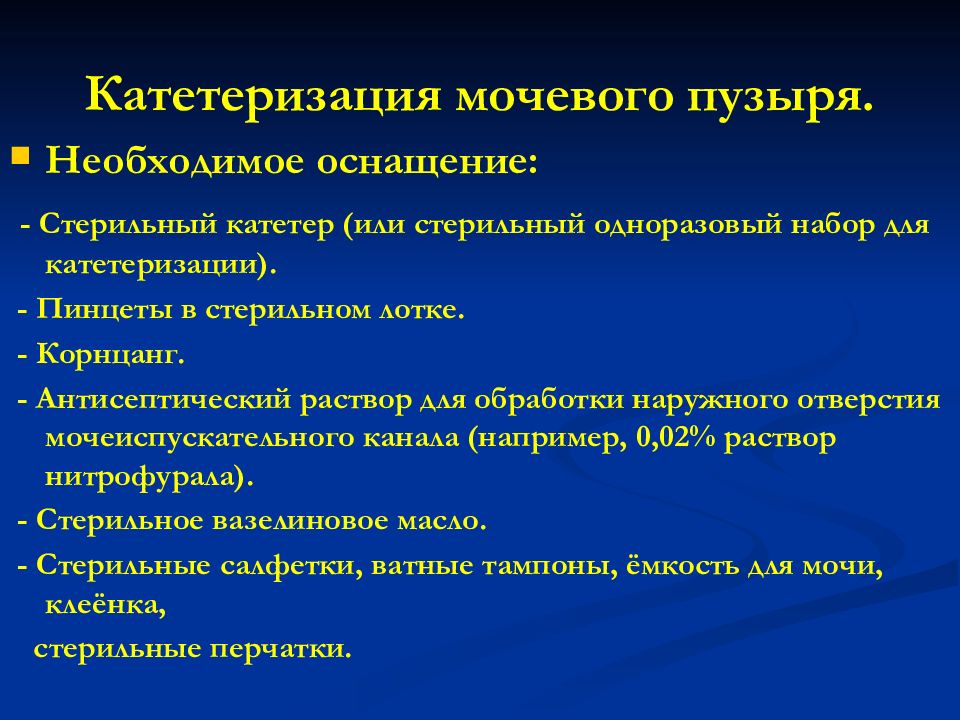 Катетеризация мочевого пузыря.

Необходимое оснащение:

- Стерильный катетер (или стерильный одноразовый набор для катетеризации).

- Пинцеты в стерильном лотке.

- Корнцанг.

- Антисептический раствор для обработки наружного отверстия мочеиспускательного канала (например, 0,02% раствор нитрофурала).

- Стерильное вазелиновое масло.

- Стерильные салфетки, ватные тампоны, ёмкость для мочи, клеёнка,

стерильные перчатки.